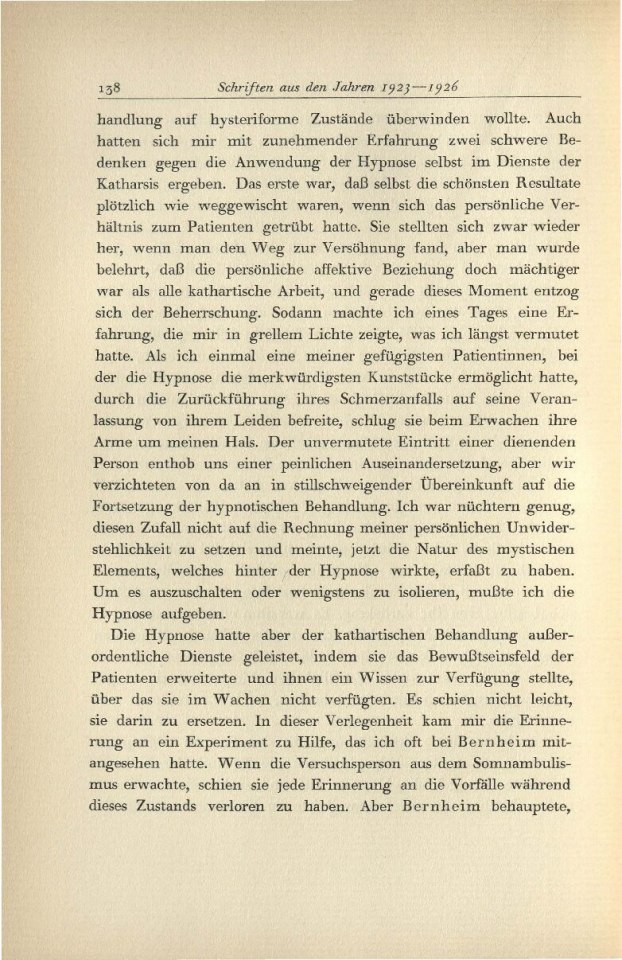 138 Schriften aus den Jahren 1923—1926

handlung auf hysteriforme Zustände überwinden wollte. Auch hatten sich mir mit zunehmender Erfahrung zwei schwere Bedenken gegen die Anwendung der Hypnose selbst im Dienste der Katharsis ergeben. Das erste war, daß selbst die schönsten Resultate plötzlich wie weggewischt waren, wenn sich das persönliche Verhältnis zum Patienten getrübt hatte. Sie stellten sich zwar wieder her, wenn man den Weg zur Versöhnung fand, aber man wurde belehrt, daß die persönliche affektive Beziehung doch mächtiger war als alle kathartische Arbeit, und gerade dieses Moment entzog sich der Beherrschung. Sodann machte ich eines Tages eine Erfahrung, die mir in grellem Lichte zeigte, was ich längst vermutet hatte. Als ich einmal eine meiner gefügigsten Patientinnen, bei der die Hypnose die merkwürdigsten Kunststücke ermöglicht hatte, durch die Zurückführung ihres Schmerzanfalls auf seine Veranlassung von ihrem Leiden befreite, schlug sie beim Erwachen ihre Arme um meinen Hals. Der unvermutete Eintritt einer dienenden Person enthob uns einer peinlichen Auseinandersetzung, aber wir verzichteten von da an in stillschweigender Übereinkunft auf die Fortsetzung der hypnotischen Behandlung. Ich war nüchtern genug, diesen Zufall nicht auf die Rechnung meiner persönlichen Unwiderstehlichkeit zu setzen und meinte, jetzt die Natur des mystischen Elements, welches hinter der Hypnose wirkte, erfaßt zu haben. Um es auszuschalten oder wenigstens zu isolieren, mußte ich die Hypnose aufgeben.

Die Hypnose hatte aber der kathartischen Behandlung außerordentliche Dienste geleistet, indem sie das Bewußtseinsfeld der Patienten erweiterte und ihnen ein Wissen zur Verfügung stellte, über das sie im Wachen nicht verfügten. Es schien nicht leicht, sie darin zu ersetzen. In dieser Verlegenheit kam mir die Erinnerung an ein Experiment zu Hilfe, das ich oft bei Bernheim mitangesehen hatte. Wenn die Versuchsperson aus dem Somnambulismus erwachte, schien sie jede Erinnerung an die Vorfälle während dieses Zustands verloren zu haben. Aber Bernheim behauptete,